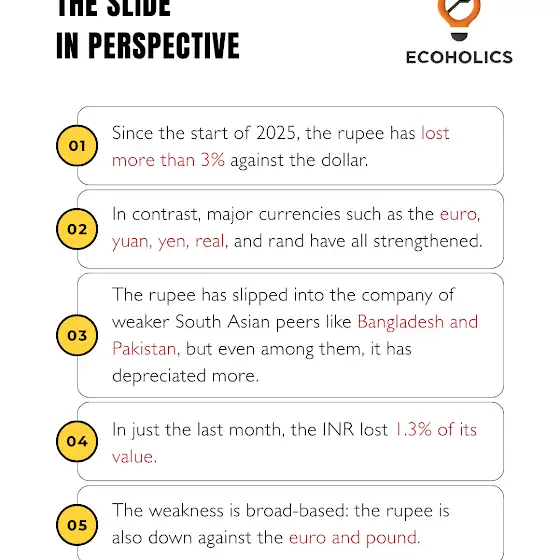 THE SLIDE
IN PERSPECTIVE

ECOHOLICS

01 Since the start of 2025, the rupee has lost more than 3% against the dollar.

02 In contrast, major currencies such as the euro, yuan, yen, real, and rand have all strengthened.

03 The rupee has slipped into the company of weaker South Asian peers like Bangladesh and Pakistan, but even among them, it has depreciated more.

04 In just the last month, the INR lost 1.3% of its value.

05 The weakness is broad-based: the rupee is also down against the euro and pound.